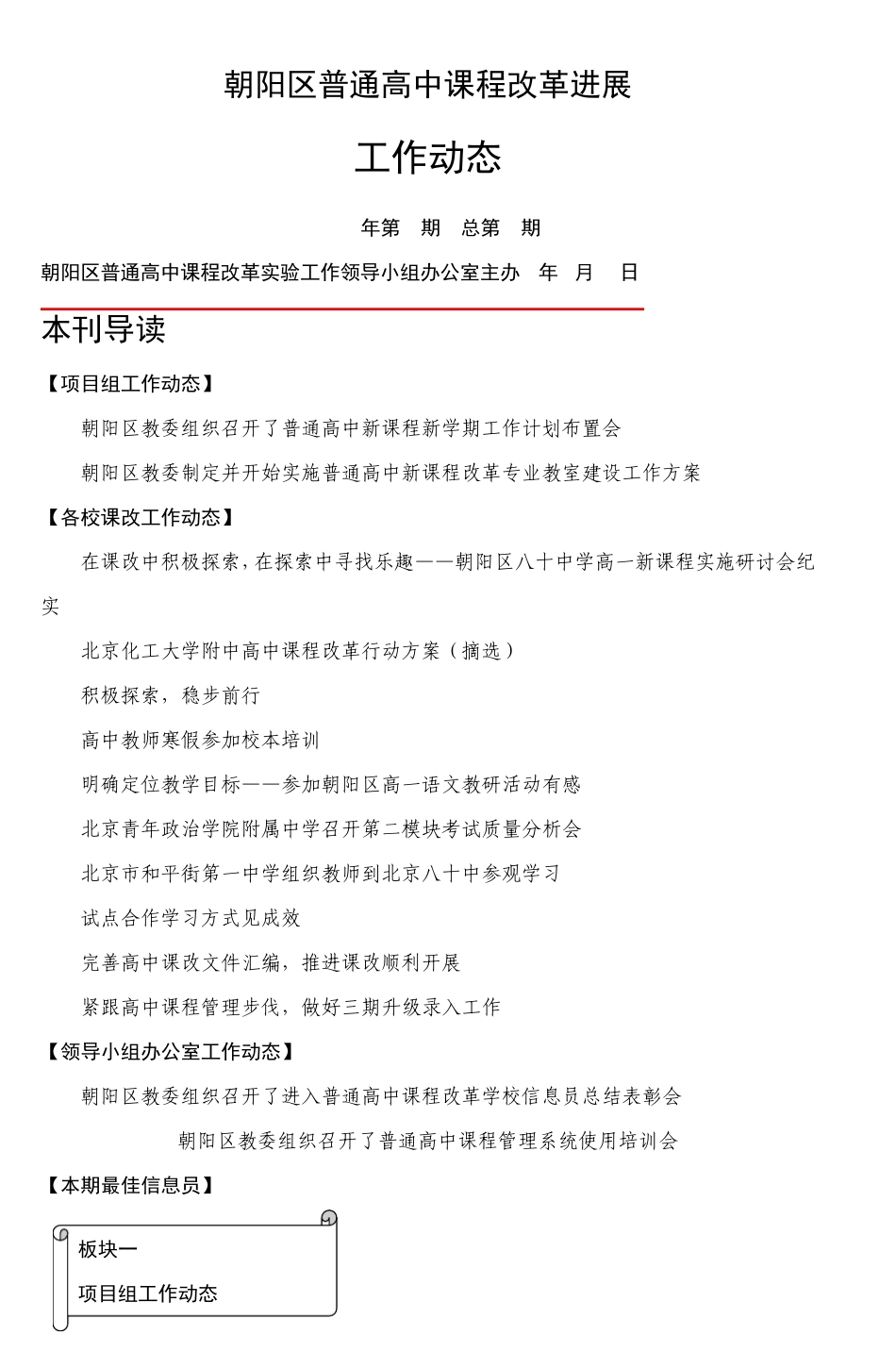 朝阳区普通高中课程改革进展

工作动态

年第 期 总第 期

朝阳区普通高中课程改革实验工作领导小组办公室主办 年 月 日

本刊导读

【项目组工作动态】

朝阳区教委组织召开了普通高中新课程新学期工作计划布置会

朝阳区教委制定并开始实施普通高中新课程改革专业教室建设工作方案

【各校课改工作动态】

在课改中积极探索，在探索中寻找乐趣——朝阳区八十中学高一新课程实施研讨会纪实

北京化工大学附中高中课程改革行动方案（摘选）

积极探索，稳步前行

高中教师寒假参加校本培训

明确定位教学目标——参加朝阳区高一语文教研活动有感

北京青年政治学院附属中学召开第二模块考试质量分析会

北京市和平街第一中学组织教师到北京八十中参观学习

试点合作学习方式见成效

完善高中课改文件汇编，推进课改顺利开展

紧跟高中课程管理步伐，做好三期升级录入工作

【领导小组办公室工作动态】

朝阳区教委组织召开了进入普通高中课程改革学校信息员总结表彰会

朝阳区教委组织召开了普通高中课程管理系统使用培训会

【本期最佳信息员】

板块一

项目组工作动态